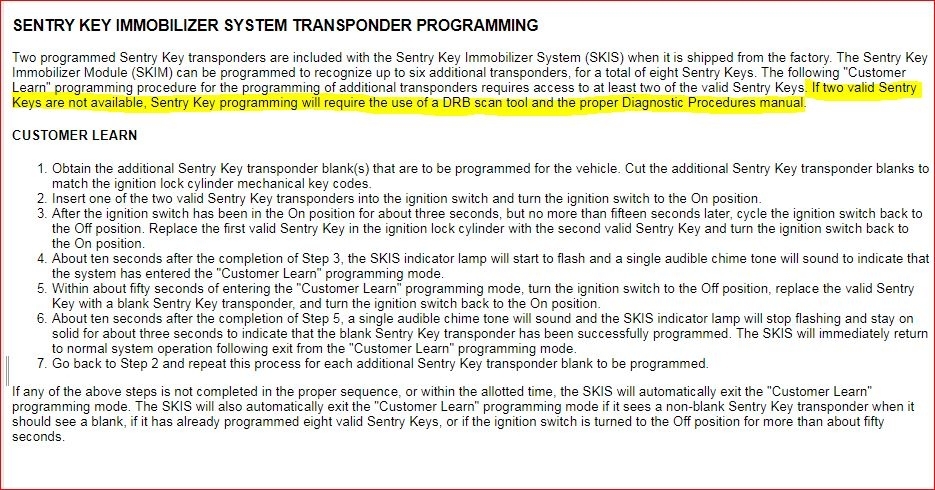 SENTRY KEY IMMOBILIZER SYSTEM TRANSPONDER PROGRAMMING

Two programmed Sentry Key transponders are included with the Sentry Key Immobilizer System (SKIS) when it is shipped from the factory. The Sentry Key Immobilizer Module (SKIM) can be programmed to recognize up to six additional transponders, for a total of eight Sentry Keys. The following "Customer Learn" programming procedure for the programming of additional transponders requires access to at least two of the valid Sentry Keys. If two valid Sentry Keys are not available, Sentry Key programming will require the use of a DRB scan tool and the proper Diagnostic Procedures manual.

CUSTOMER LEARN

1. Obtain the additional Sentry Key transponder blank(s) that are to be programmed for the vehicle. Cut the additional Sentry Key transponder blanks to match the ignition lock cylinder mechanical key codes.
2. Insert one of the two valid Sentry Key transponders into the ignition switch and turn the ignition switch to the On position.
3. After the ignition switch has been in the On position for about three seconds, but no more than fifteen seconds later, cycle the ignition switch back to the Off position. Replace the first valid Sentry Key in the ignition lock cylinder with the second valid Sentry Key and turn the ignition switch back to the On position.
4. About ten seconds after the completion of Step 3, the SKIS indicator lamp will start to flash and a single audible chime tone will sound to indicate that the system has entered the "Customer Learn" programming mode.
5. Within about fifty seconds of entering the "Customer Learn" programming mode, turn the ignition switch to the Off position, replace the valid Sentry Key with a blank Sentry Key transponder, and turn the ignition switch back to the On position.
6. About ten seconds after the completion of Step 5, a single audible chime tone will sound and the SKIS indicator lamp will stop flashing and stay on solid for about three seconds to indicate that the blank Sentry Key transponder has been successfully programmed. The SKIS will immediately return to normal system operation following exit from the "Customer Learn" programming mode.
7. Go back to Step 2 and repeat this process for each additional Sentry Key transponder blank to be programmed.

If any of the above steps is not completed in the proper sequence, or within the allotted time, the SKIS will automatically exit the "Customer Learn" programming mode. The SKIS will also automatically exit the "Customer Learn" programming mode if it sees a non-blank Sentry Key transponder when it should see a blank, if it has already programmed eight valid Sentry Keys, or if the ignition switch is turned to the Off position for more than about fifty seconds.